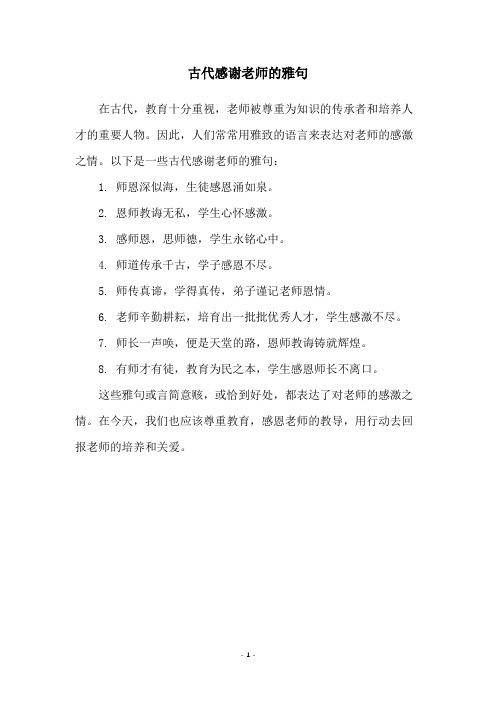 古代感谢老师的雅句

在古代，教育十分重视，老师被尊重为知识的传承者和培养人才的重要人物。因此，人们常常用雅致的语言来表达对老师的感激之情。以下是一些古代感谢老师的雅句：

1. 师恩深似海，生徒感恩涌如泉。

2. 恩师教诲无私，学生心怀感激。

3. 感师恩，思师德，学生永铭心中。

4. 师道传承千古，学子感恩不尽。

5. 师传真谛，学得真传，弟子谨记老师恩情。

6. 老师辛勤耕耘，培育出一批批优秀人才，学生感激不尽。

7. 师长一声唤，便是天堂的路，恩师教诲铸就辉煌。

8. 有师才有徒，教育为民之本，学生感恩师长不离口。

这些雅句或言简意赅，或恰到好处，都表达了对老师的感激之情。在今天，我们也应该尊重教育，感恩老师的教导，用行动去回报老师的培养和关爱。

- 1 -